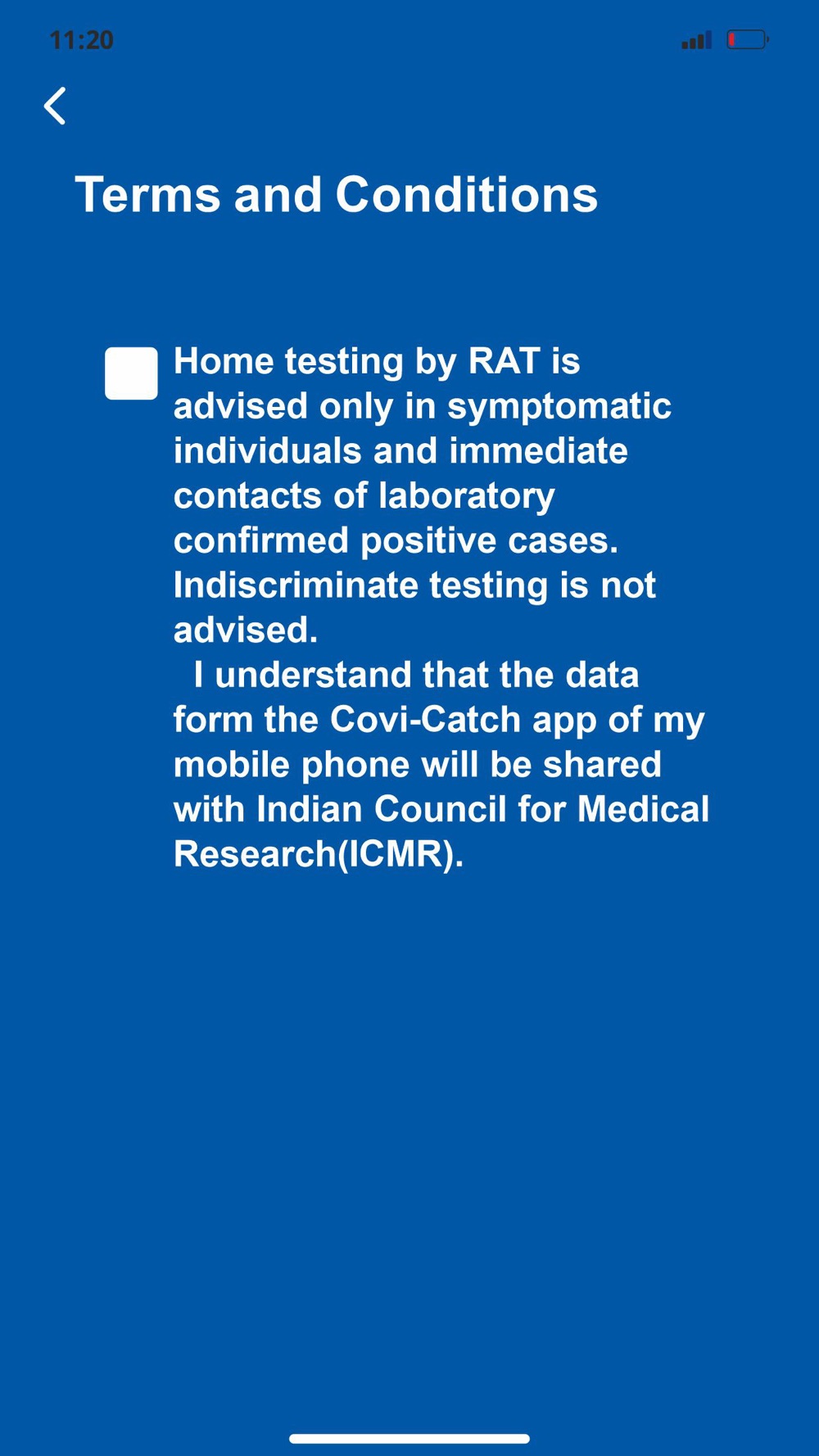 11:20

Terms and Conditions

Home testing by RAT is advised only in symptomatic individuals and immediate contacts of laboratory confirmed positive cases. Indiscriminate testing is not advised.

I understand that the data form the Covi-Catch app of my mobile phone will be shared with Indian Council for Medical Research(ICMR).